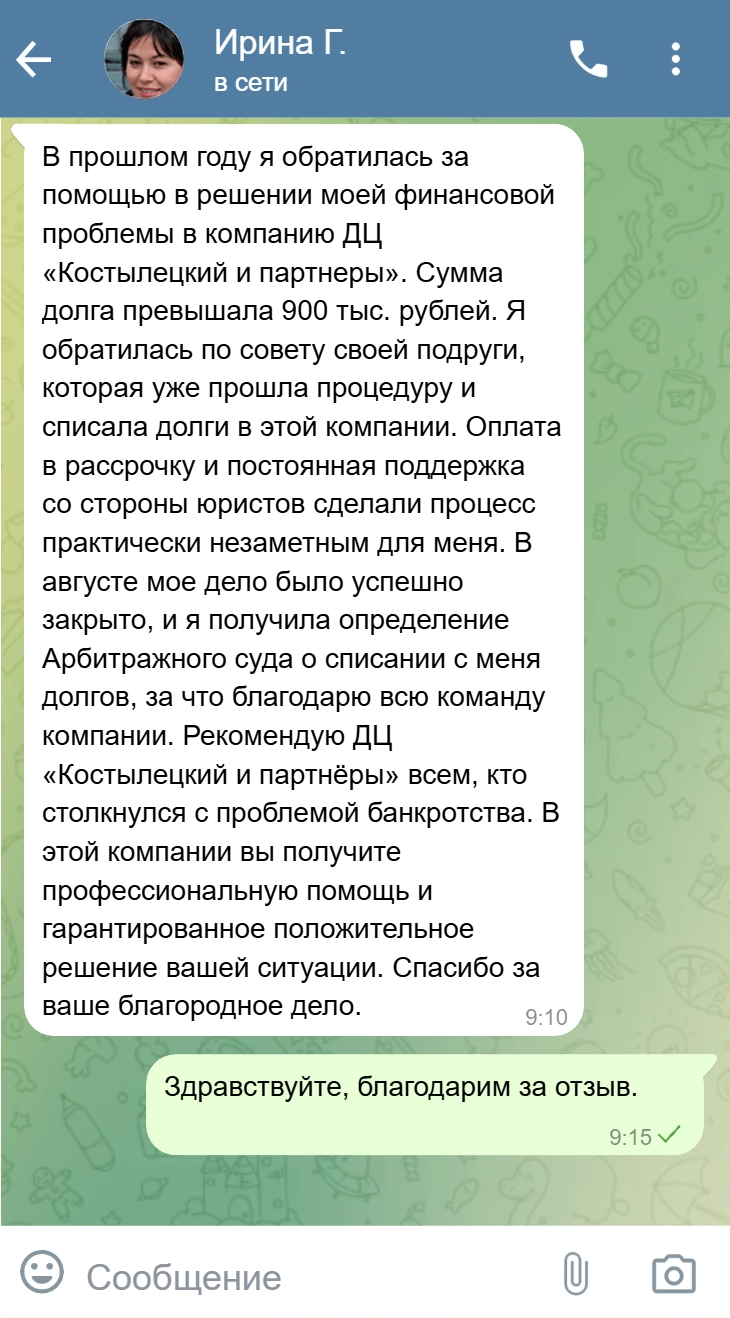 Ирина Г.
в сети

В прошлом году я обратилась за помощью в решении моей финансовой проблемы в компанию ДЦ «Костылецкий и партнеры». Сумма долга превышала 900 тыс. рублей. Я обратилась по совету своей подруги, которая уже прошла процедуру и списала долги в этой компании. Оплата в рассрочку и постоянная поддержка со стороны юристов сделали процесс практически незаметным для меня. В августе мое дело было успешно закрыто, и я получила определение Арбитражного суда о списании с меня долгов, за что благодарю всю команду компании. Рекомендую ДЦ «Костылецкий и партнёры» всем, кто столкнулся с проблемой банкротства. В этой компании вы получите профессиональную помощь и гарантированное положительное решение вашей ситуации. Спасибо за ваше благородное дело.
9:10

Здравствуйте, благодарим за отзыв.
9:15

Сообщение